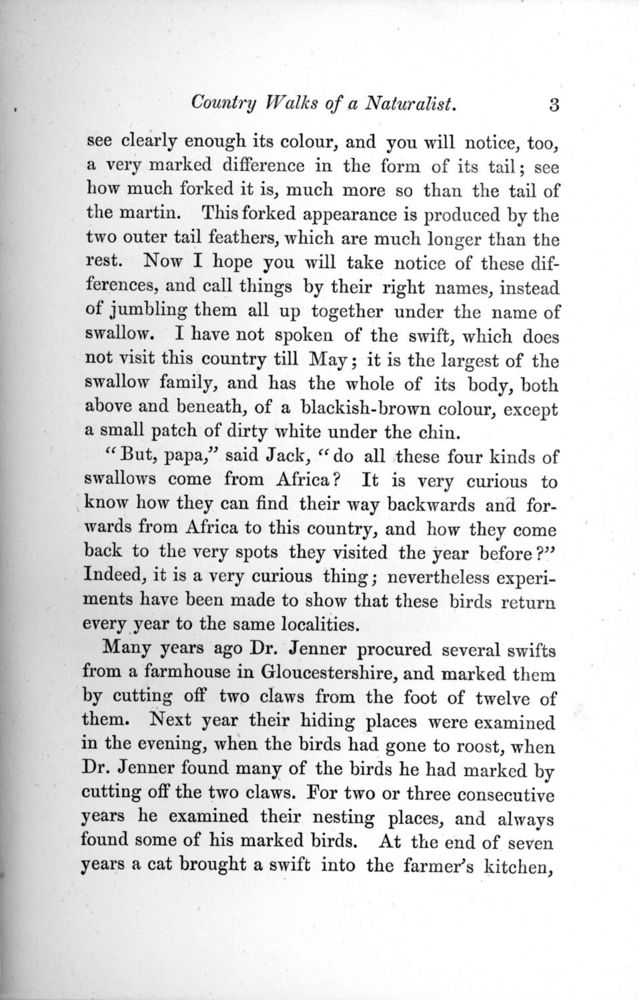 Country Walks of a Naturalist. 3

see clearly enough its colour, and you will notice, too, a very marked difference in the form of its tail; see how much forked it is, much more so than the tail of the martin. This forked appearance is produced by the two outer tail feathers, which are much longer than the rest. Now I hope you will take notice of these differences, and call things by their right names, instead of jumbling them all up together under the name of swallow. I have not spoken of the swift, which does not visit this country till May; it is the largest of the swallow family, and has the whole of its body, both above and beneath, of a blackish-brown colour, except a small patch of dirty white under the chin.

"But, papa," said Jack, "do all these four kinds of swallows come from Africa? It is very curious to know how they can find their way backwards and forwards from Africa to this country, and how they come back to the very spots they visited the year before?" Indeed, it is a very curious thing; nevertheless experiments have been made to show that these birds return every year to the same localities.

Many years ago Dr. Jenner procured several swifts from a farmhouse in Gloucestershire, and marked them by cutting off two claws from the foot of twelve of them. Next year their hiding places were examined in the evening, when the birds had gone to roost, when Dr. Jenner found many of the birds he had marked by cutting off the two claws. For two or three consecutive years he examined their nesting places, and always found some of his marked birds. At the end of seven years a cat brought a swift into the farmer's kitchen,